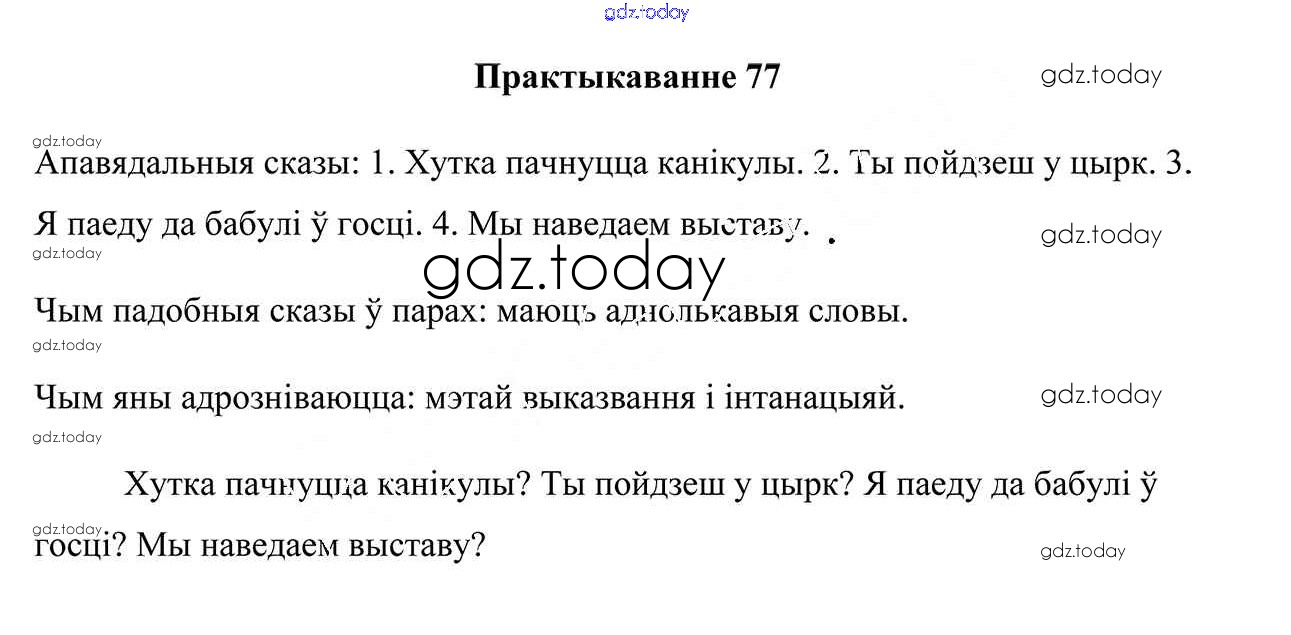 gdz.today

Практыкаванне 77

gdz.today

gdz.today

Апавядальныя сказы: 1. Хутка пачнуцца канікулы. 2. Ты пойдзеш у цырк. 3. Я паеду да бабулі ў госці. 4. Мы наведаем выставу.

gdz.today

gdz.today

gdz.today

Чым падобныя сказы ў парах: маюць аднолькавыя словы.

gdz.today

Чым яны адрозніваюцца: мэтай выказвання і інтанацыяй.

gdz.today

gdz.today

Хутка пачнуцца канікулы? Ты пойдзеш у цырк? Я паеду да бабулі ў госці? Мы наведаем выставу?

gdz.today

gdz.today